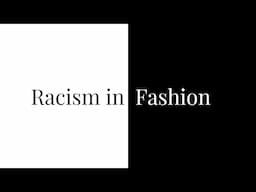 Racism in Fashion